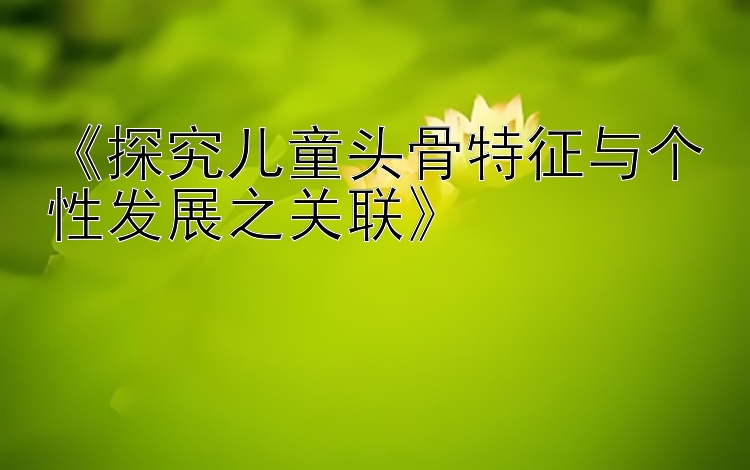 《探究儿童头骨特征与个性发展之关联》